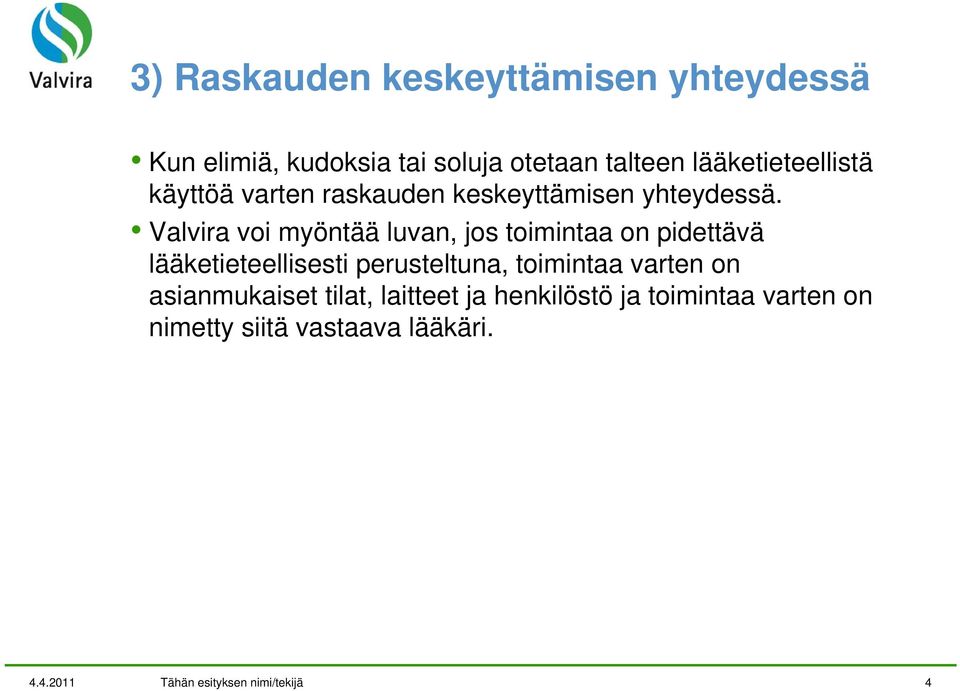 Valvira

3) Raskauden keskeyttämisen yhteydessä

• Kun elimiä, kudoksia tai soluja otetaan talteen lääketieteellistä käyttöä varten raskauden keskeyttämisen yhteydessä.
• Valvira voi myöntää luvan, jos toimintaa on pidettävä lääketieteellisesti perusteltuna, toimintaa varten on asianmukaiset tilat, laitteet ja henkilöstö ja toimintaa varten on nimetty siitä vastaava lääkäri.

4.4.2011 Tähän esityksen nimi/tekijä 4